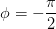 $\phi = -\frac{\pi}{2}$